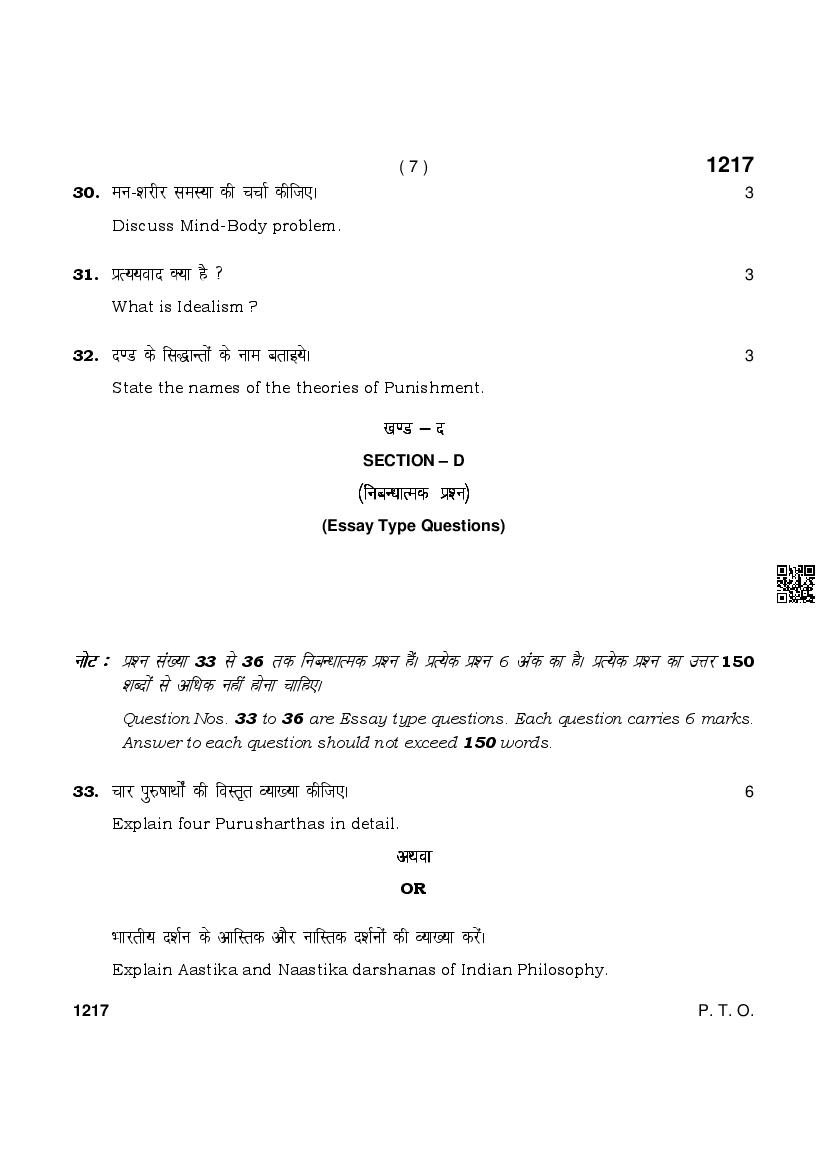 ( 7 )

1217

30. मन-शरीर समस्या की चर्चा कीजिए। 3

Discuss Mind-Body problem.

31. प्रत्ययवाद क्या है ? 3

What is Idealism ?

32. दण्ड के सिद्धान्तों के नाम बताइये। 3

State the names of the theories of Punishment.

खण्ड – द

SECTION – D

(निबन्धात्मक प्रश्न)

(Essay Type Questions)

नोट : प्रश्न संख्या 33 से 36 तक निबन्धात्मक प्रश्न हैं। प्रत्येक प्रश्न 6 अंक का है। प्रत्येक प्रश्न का उत्तर 150 शब्दों से अधिक नहीं होना चाहिए।

Question Nos. 33 to 36 are Essay type questions. Each question carries 6 marks. Answer to each question should not exceed 150 words.

33. चार पुरुषार्थों की विस्तृत व्याख्या कीजिए। 6

Explain four Purusharthas in detail.

अथवा

OR

भारतीय दर्शन के आस्तिक और नास्तिक दर्शनों की व्याख्या करें।

Explain Aastika and Naastika darshanas of Indian Philosophy.

1217

P. T. O.